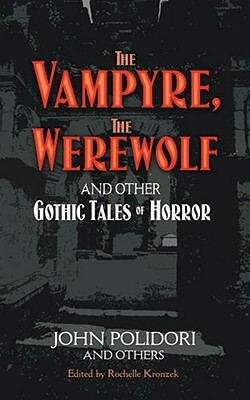 THE VAMPYRE, THE WEREWOLF

AND OTHER
GOTHIC TALES OF HORROR

JOHN POLIDORI
AND OTHERS

Edited by Rochelle Kronzek